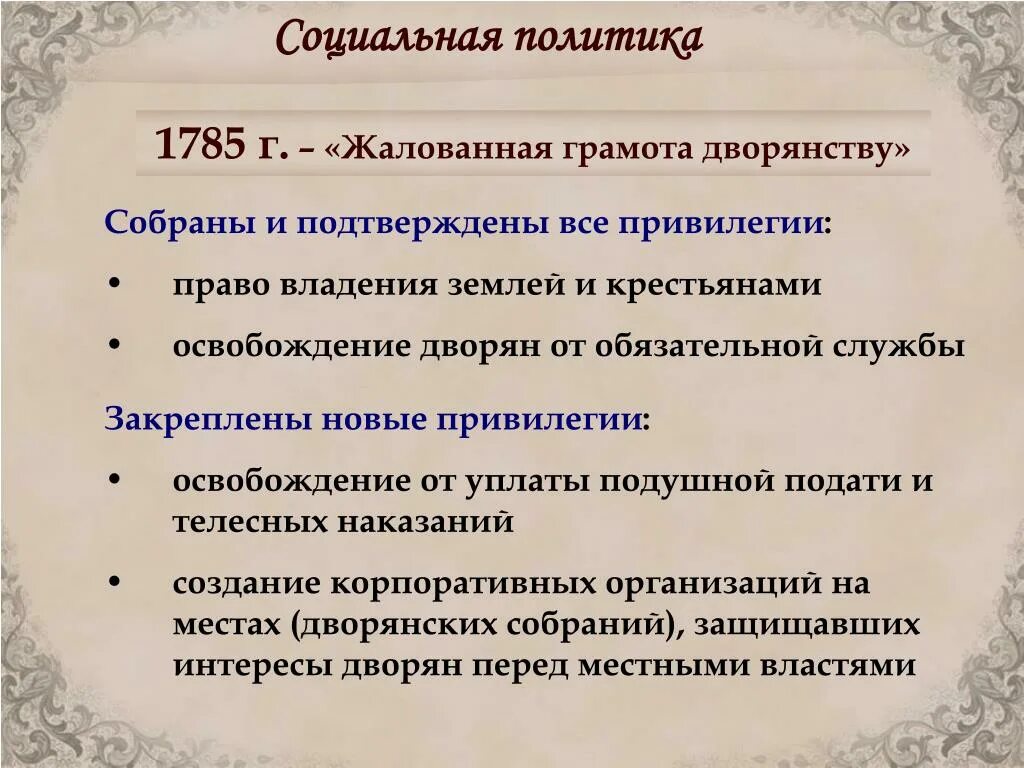 Социальная политика

1785 г. – «Жалованная грамота дворянству»

Собраны и подтверждены все привилегии:

• право владения землей и крестьянами
• освобождение дворян от обязательной службы

Закреплены новые привилегии:

• освобождение от уплаты подушной подати и телесных наказаний
• создание корпоративных организаций на местах (дворянских собраний), защищавших интересы дворян перед местными властями